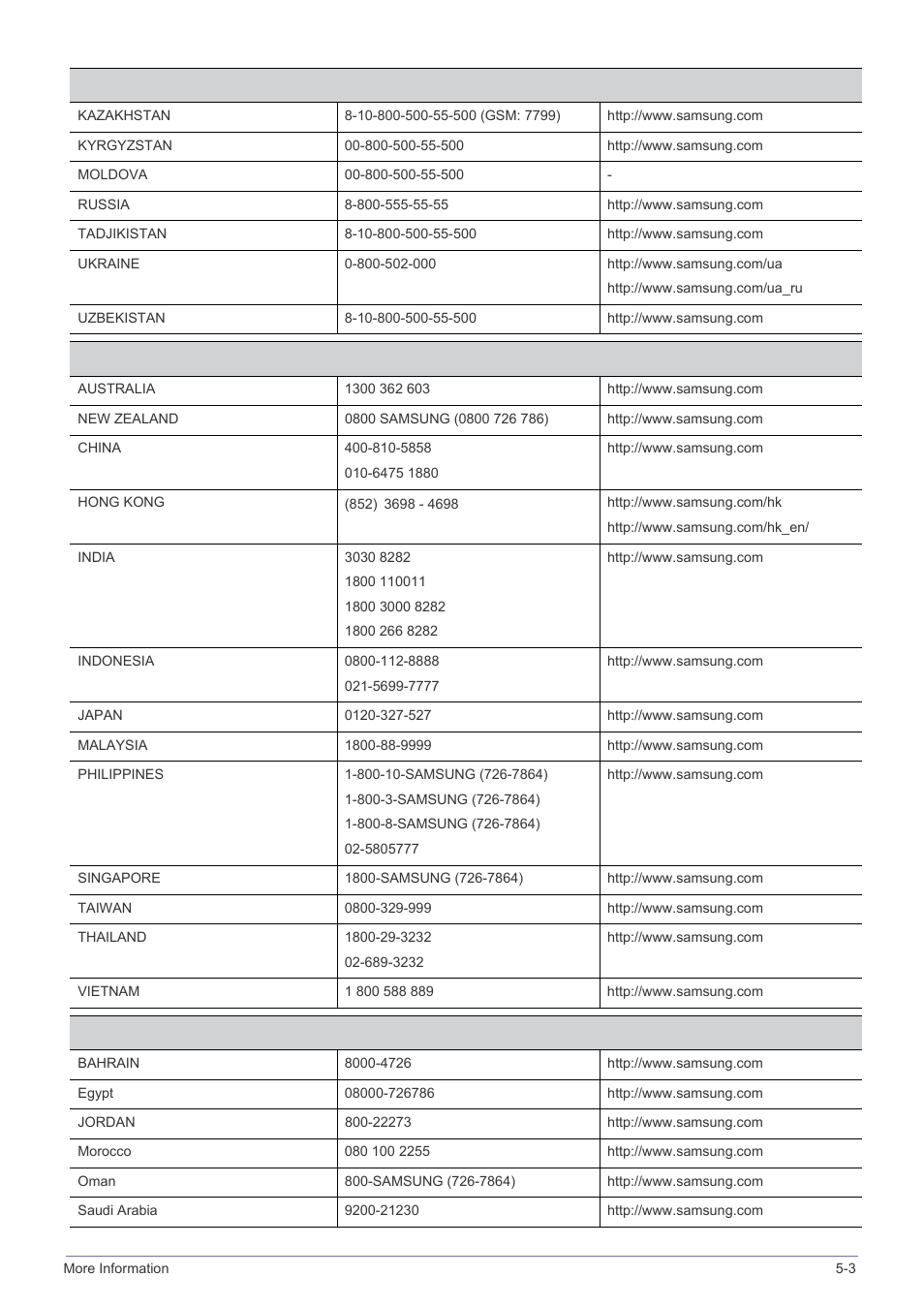 | | | |
|---|---|---|
| KAZAKHSTAN | 8-10-800-500-55-500 (GSM: 7799) | http://www.samsung.com |
| KYRGYZSTAN | 00-800-500-55-500 | http://www.samsung.com |
| MOLDOVA | 00-800-500-55-500 | - |
| RUSSIA | 8-800-555-55-55 | http://www.samsung.com |
| TADJIKISTAN | 8-10-800-500-55-500 | http://www.samsung.com |
| UKRAINE | 0-800-502-000 | http://www.samsung.com/ua http://www.samsung.com/ua_ru |
| UZBEKISTAN | 8-10-800-500-55-500 | http://www.samsung.com |

| | | |
|---|---|---|
| AUSTRALIA | 1300 362 603 | http://www.samsung.com |
| NEW ZEALAND | 0800 SAMSUNG (0800 726 786) | http://www.samsung.com |
| CHINA | 400-810-5858 010-6475 1880 | http://www.samsung.com |
| HONG KONG | (852) 3698 - 4698 | http://www.samsung.com/hk http://www.samsung.com/hk_en/ |
| INDIA | 3030 8282 1800 110011 1800 3000 8282 1800 266 8282 | http://www.samsung.com |
| INDONESIA | 0800-112-8888 021-5699-7777 | http://www.samsung.com |
| JAPAN | 0120-327-527 | http://www.samsung.com |
| MALAYSIA | 1800-88-9999 | http://www.samsung.com |
| PHILIPPINES | 1-800-10-SAMSUNG (726-7864) 1-800-3-SAMSUNG (726-7864) 1-800-8-SAMSUNG (726-7864) 02-5805777 | http://www.samsung.com |
| SINGAPORE | 1800-SAMSUNG (726-7864) | http://www.samsung.com |
| TAIWAN | 0800-329-999 | http://www.samsung.com |
| THAILAND | 1800-29-3232 02-689-3232 | http://www.samsung.com |
| VIETNAM | 1 800 588 889 | http://www.samsung.com |

| | | |
|---|---|---|
| BAHRAIN | 8000-4726 | http://www.samsung.com |
| Egypt | 08000-726786 | http://www.samsung.com |
| JORDAN | 800-22273 | http://www.samsung.com |
| Morocco | 080 100 2255 | http://www.samsung.com |
| Oman | 800-SAMSUNG (726-7864) | http://www.samsung.com |
| Saudi Arabia | 9200-21230 | http://www.samsung.com |

More Information 5-3